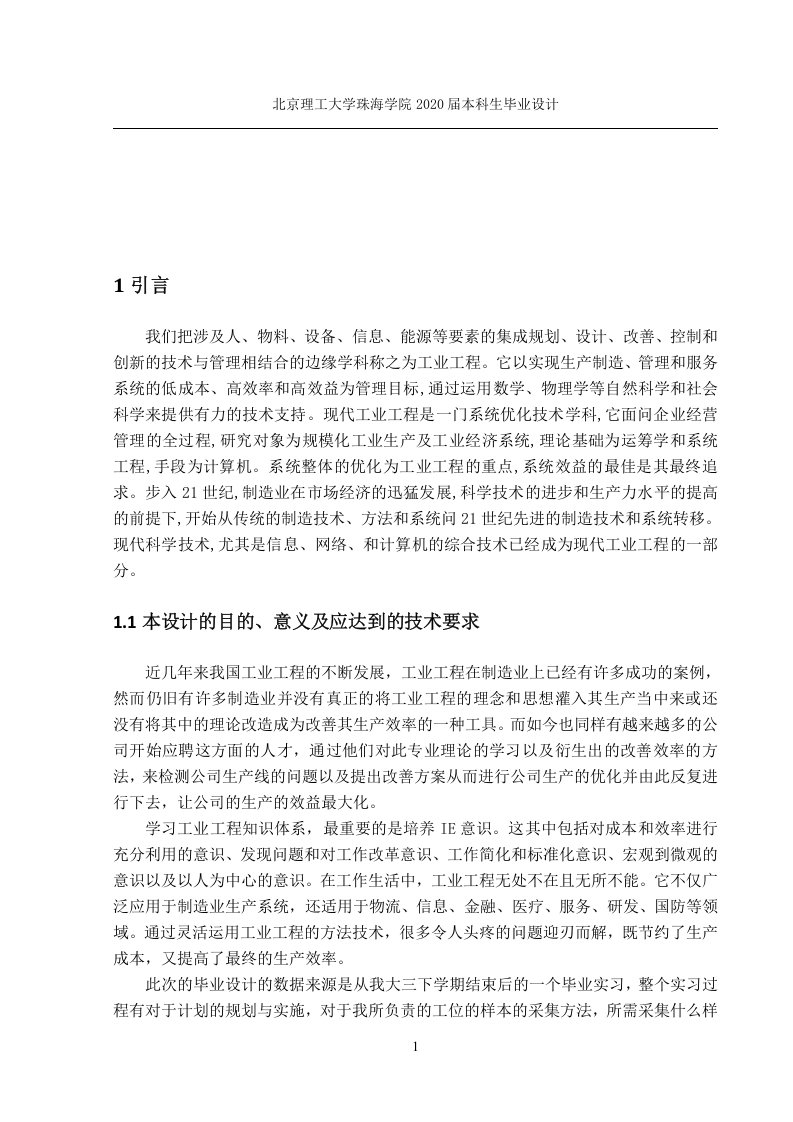 北京理工大学珠海学院 2020 届本科生毕业设计

1 引言

我们把涉及人、物料、设备、信息、能源等要素的集成规划、设计、改善、控制和创新的技术与管理相结合的边缘学科称之为工业工程。它以实现生产制造、管理和服务系统的低成本、高效率和高效益为管理目标，通过运用数学、物理学等自然科学和社会科学来提供有力的技术支持。现代工业工程是一门系统优化技术学科，它面问企业经营管理的全过程，研究对象为规模化工业生产及工业经济系统，理论基础为运筹学和系统工程，手段为计算机。系统整体的优化为工业工程的重点，系统效益的最佳是其最终追求。步入 21 世纪，制造业在市场经济的迅猛发展，科学技术的进步和生产力水平的提高的前提下，开始从传统的制造技术、方法和系统问 21 世纪先进的制造技术和系统转移。现代科学技术，尤其是信息、网络、和计算机的综合技术已经成为现代工业工程的一部分。

1.1 本设计的目的、意义及应达到的技术要求

近几年来我国工业工程的不断发展，工业工程在制造业上已经有许多成功的案例，然而仍旧有许多制造业并没有真正的将工业工程的理念和思想灌入其生产当中来或还没有将其中的理论改造成为改善其生产效率的一种工具。而如今也同样有越来越多的公司开始应聘这方面的人才，通过他们对此专业理论的学习以及衍生出的改善效率的方法，来检测公司生产线的问题以及提出改善方案从而进行公司生产的优化并由此反复进行下去，让公司的生产的效益最大化。

学习工业工程知识体系，最重要的是培养 IE 意识。这其中包括对成本和效率进行充分利用的意识、发现问题和对工作改革意识、工作简化和标准化意识、宏观到微观的意识以及以人为中心的意识。在工作生活中，工业工程无处不在且无所不能。它不仅广泛应用于制造业生产系统，还适用于物流、信息、金融、医疗、服务、研发、国防等领域。通过灵活运用工业工程的方法技术，很多令人头疼的问题迎刃而解，既节约了生产成本，又提高了最终的生产效率。

此次的毕业设计的数据来源是从我大三下学期结束后的一个毕业实习，整个实习过程有对于计划的规划与实施，对于我所负责的工位的样本的采集方法，所需采集什么样

1